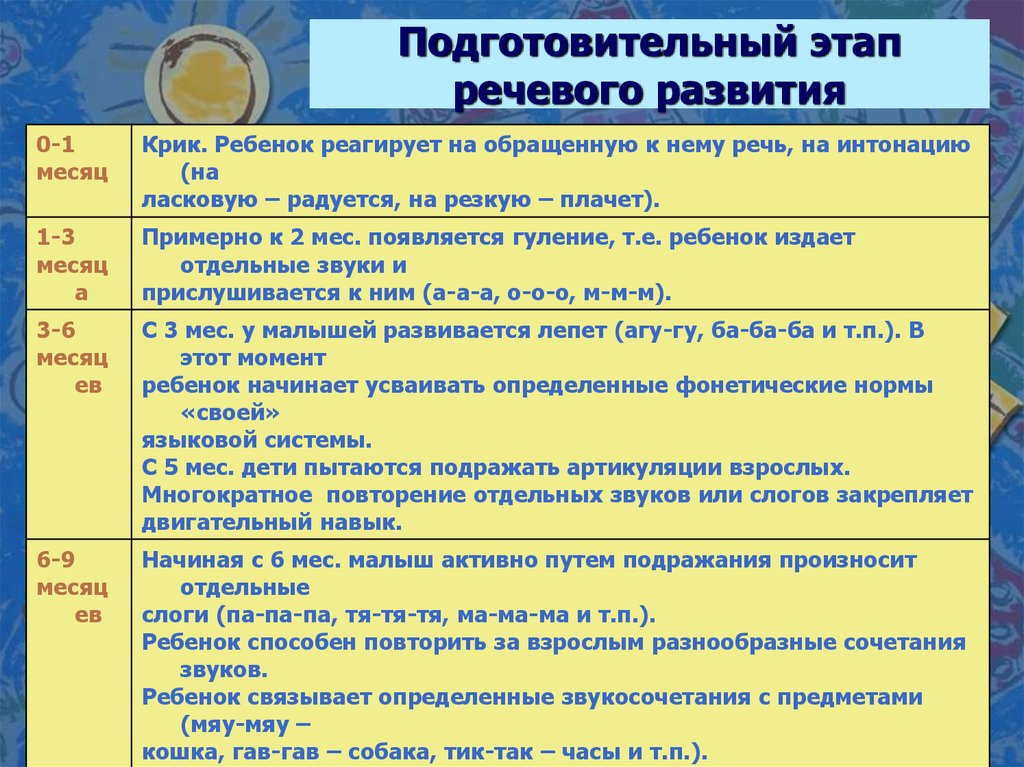 Подготовительный этап речевого развития

| | |
|---|---|
| 0-1 месяц | Крик. Ребенок реагирует на обращенную к нему речь, на интонацию (на ласковую – радуется, на резкую – плачет). |
| 1-3 месяца | Примерно к 2 мес. появляется гуление, т.е. ребенок издает отдельные звуки и прислушивается к ним (а-а-а, о-о-о, м-м-м). |
| 3-6 месяцев | С 3 мес. у малышей развивается лепет (агу-гу, ба-ба-ба и т.п.). В этот момент ребенок начинает усваивать определенные фонетические нормы «своей» языковой системы. С 5 мес. дети пытаются подражать артикуляции взрослых. Многократное повторение отдельных звуков или слогов закрепляет двигательный навык. |
| 6-9 месяцев | Начиная с 6 мес. малыш активно путем подражания произносит отдельные слоги (па-па-па, тя-тя-тя, ма-ма-ма и т.п.). Ребенок способен повторить за взрослым разнообразные сочетания звуков. Ребенок связывает определенные звукосочетания с предметами (мяу-мяу – кошка, гав-гав – собака, тик-так – часы и т.п.). |